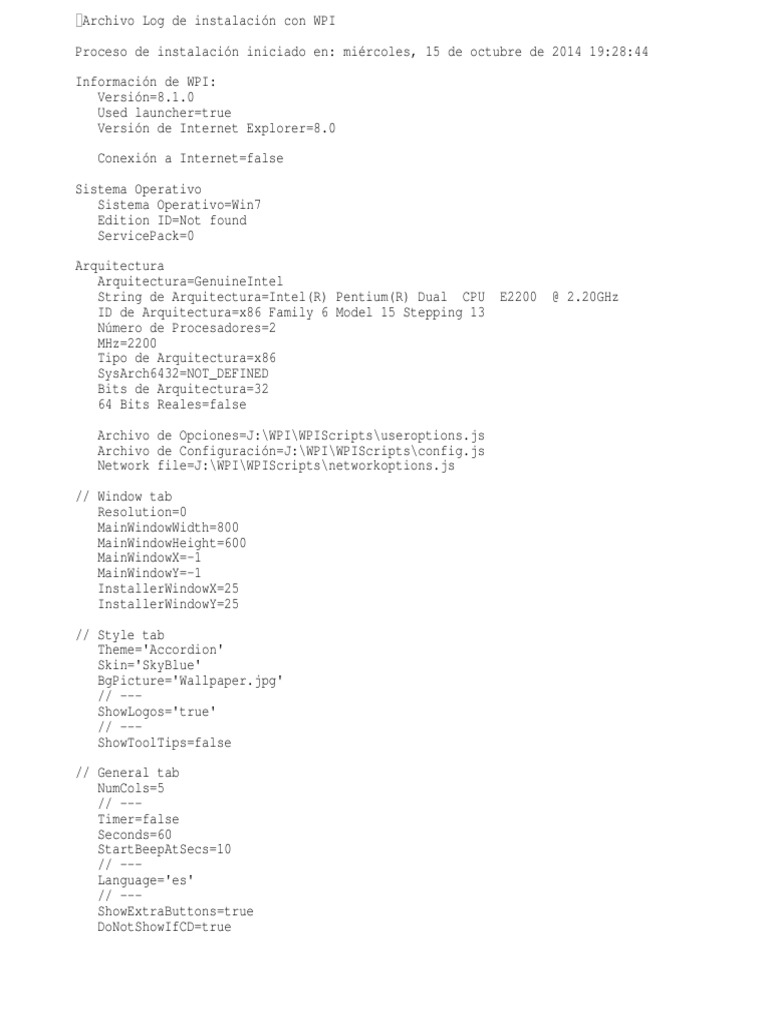 Archivo Log de instalación con WPI

Proceso de instalación iniciado en: miércoles, 15 de octubre de 2014 19:28:44

Información de WPI:
Versión=8.1.0
Used launcher=true
Versión de Internet Explorer=8.0

Conexión a Internet=false

Sistema Operativo
Sistema Operativo=Win7
Edition ID=Not found
ServicePack=0

Arquitectura
Arquitectura=GenuineIntel
String de Arquitectura=Intel(R) Pentium(R) Dual CPU E2200 @ 2.20GHz
ID de Arquitectura=x86 Family 6 Model 15 Stepping 13
Número de Procesadores=2
MHz=2200
Tipo de Arquitectura=x86
SysArch6432=NOT_DEFINED
Bits de Arquitectura=32
64 Bits Reales=false

Archivo de Opciones=J:\WPI\WPIScripts\useroptions.js
Archivo de Configuración=J:\WPI\WPIScripts\config.js
Network file=J:\WPI\WPIScripts\networkoptions.js

// Window tab
Resolution=0
MainWindowWidth=800
MainWindowHeight=600
MainWindowX=-1
MainWindowY=-1
InstallerWindowX=25
InstallerWindowY=25

// Style tab
Theme='Accordion'
Skin='SkyBlue'
BgPicture='Wallpaper.jpg'
// ---
ShowLogos='true'
// ---
ShowToolTips=false

// General tab
NumCols=5
// ---
Timer=false
Seconds=60
StartBeepAtSecs=10
// ---
Language='es'
// ---
ShowExtraButtons=true
DoNotShowIfCD=true